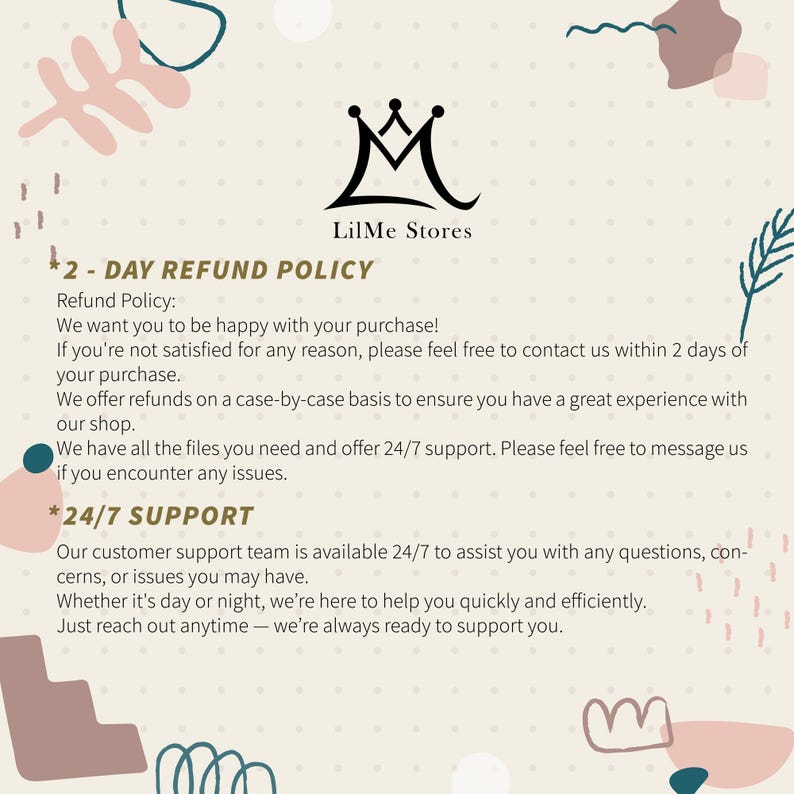 LilMe Stores

*2 - DAY REFUND POLICY

Refund Policy:
We want you to be happy with your purchase!
If you're not satisfied for any reason, please feel free to contact us within 2 days of your purchase.
We offer refunds on a case-by-case basis to ensure you have a great experience with our shop.
We have all the files you need and offer 24/7 support. Please feel free to message us if you encounter any issues.

*24/7 SUPPORT

Our customer support team is available 24/7 to assist you with any questions, concerns, or issues you may have.
Whether it's day or night, we're here to help you quickly and efficiently.
Just reach out anytime — we're always ready to support you.